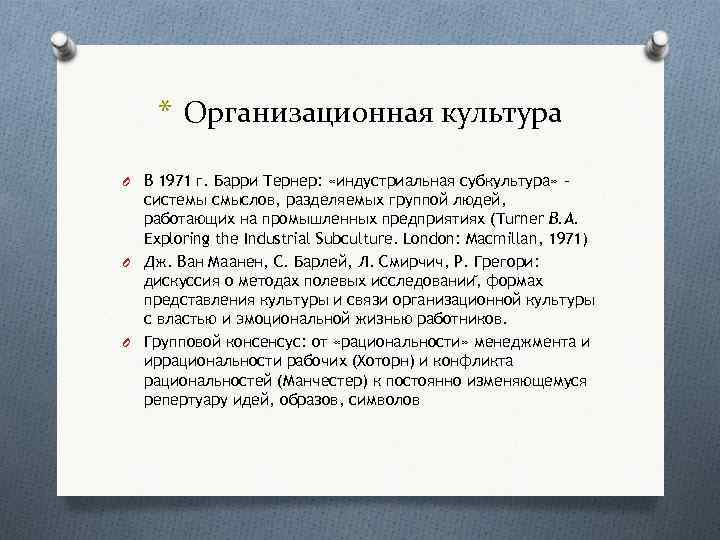 * Организационная культура

O В 1971 г. Барри Тернер: «индустриальная субкультура» – системы смыслов, разделяемых группой людей, работающих на промышленных предприятиях (Turner B.A. Exploring the Industrial Subculture. London: Macmillan, 1971)

O Дж. Ван Маанен, С. Барлей, Л. Смирчич, Р. Грегори: дискуссия о методах полевых исследований, формах представления культуры и связи организационной культуры с властью и эмоциональной жизнью работников.

O Групповой консенсус: от «рациональности» менеджмента и иррациональности рабочих (Хоторн) и конфликта рациональностей (Манчестер) к постоянно изменяющемуся репертуару идей, образов, символов